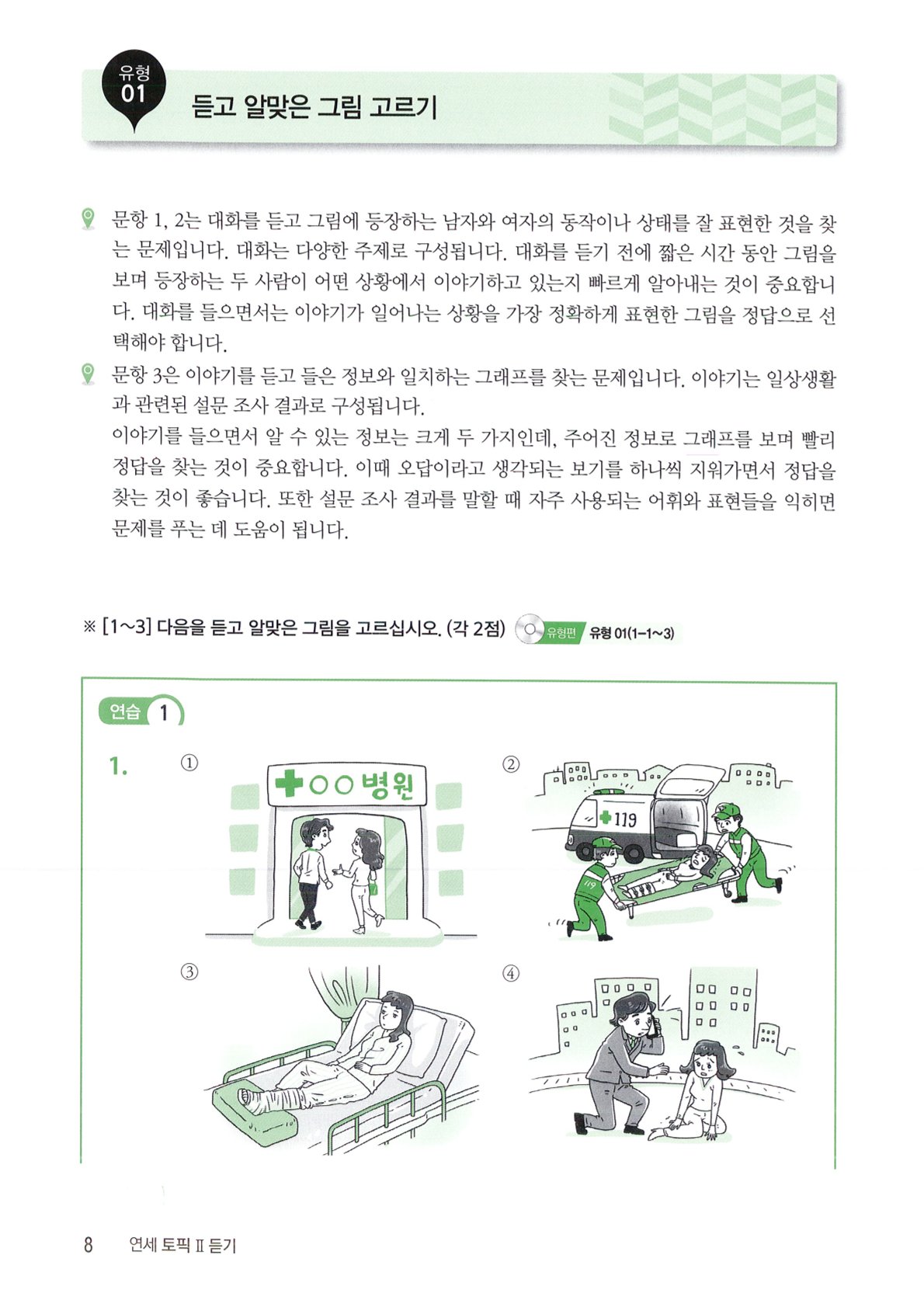 유형 01

듣고 알맞은 그림 고르기

문항 1, 2는 대화를 듣고 그림에 등장하는 남자와 여자의 동작이나 상태를 잘 표현한 것을 찾는 문제입니다. 대화는 다양한 주제로 구성됩니다. 대화를 듣기 전에 짧은 시간 동안 그림을 보며 등장하는 두 사람이 어떤 상황에서 이야기하고 있는지 빠르게 알아내는 것이 중요합니다. 대화를 들으면서는 이야기가 일어나는 상황을 가장 정확하게 표현한 그림을 정답으로 선택해야 합니다.

문항 3은 이야기를 듣고 들은 정보와 일치하는 그래프를 찾는 문제입니다. 이야기는 일상생활과 관련된 설문 조사 결과로 구성됩니다.
이야기를 들으면서 알 수 있는 정보는 크게 두 가지인데, 주어진 정보로 그래프를 보며 빨리 정답을 찾는 것이 중요합니다. 이때 오답이라고 생각되는 보기를 하나씩 지워가면서 정답을 찾는 것이 좋습니다. 또한 설문 조사 결과를 말할 때 자주 사용되는 어휘와 표현들을 익히면 문제를 푸는 데 도움이 됩니다.

※ [1~3] 다음을 듣고 알맞은 그림을 고르십시오. (각 2점) 유형편 유형 01(1-1~3)

연습 1

1. ①

○○병원

②

119

119

③

④

8 연세 토픽 Ⅱ 듣기